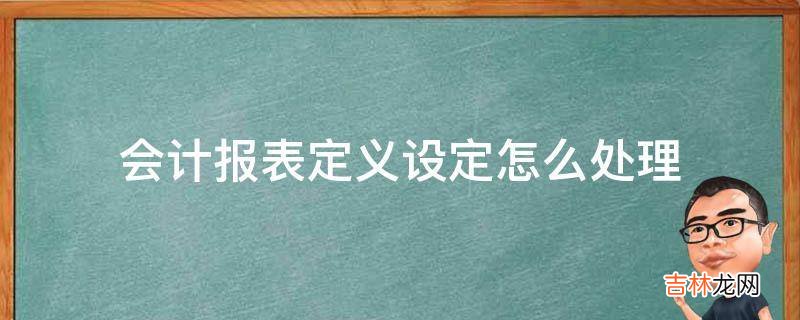 会计报表定义设定怎么处理

吉林龙网